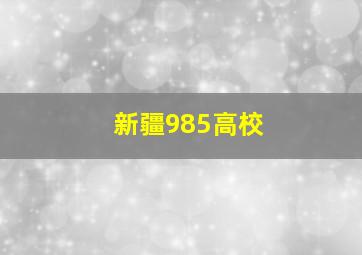 新疆985高校